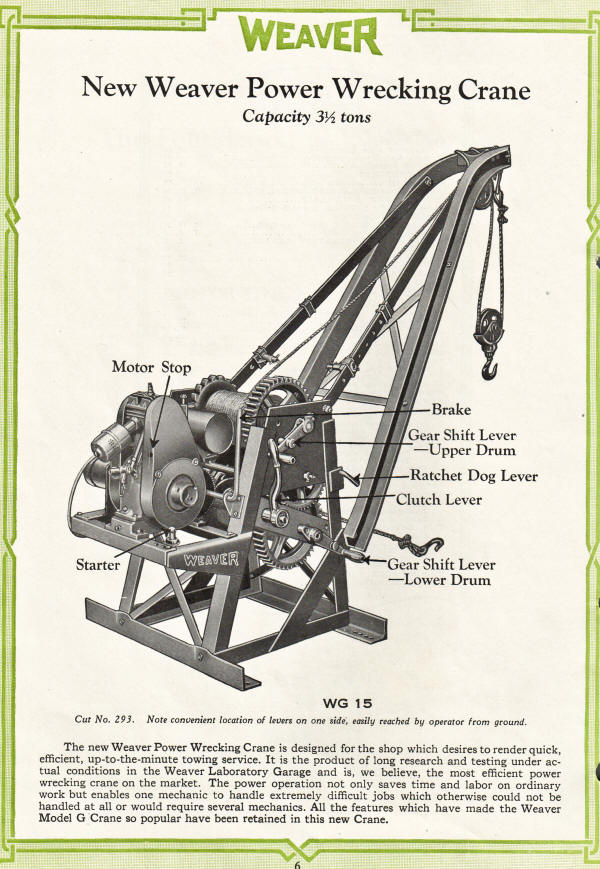 WEAVER

New Weaver Power Wrecking Crane

Capacity 3½ tons

Motor Stop

Brake

Gear Shift Lever —Upper Drum

Ratchet Dog Lever

Clutch Lever

Starter

WEAVER

Gear Shift Lever —Lower Drum

WG 15

Cut No. 293. Note convenient location of levers on one side, easily reached by operator from ground.

The new Weaver Power Wrecking Crane is designed for the shop which desires to render quick, efficient, up-to-the-minute towing service. It is the product of long research and testing under actual conditions in the Weaver Laboratory Garage and is, we believe, the most efficient power wrecking crane on the market. The power operation not only saves time and labor on ordinary work but enables one mechanic to handle extremely difficult jobs which otherwise could not be handled at all or would require several mechanics. All the features which have made the Weaver Model G Crane so popular have been retained in this new Crane.

6